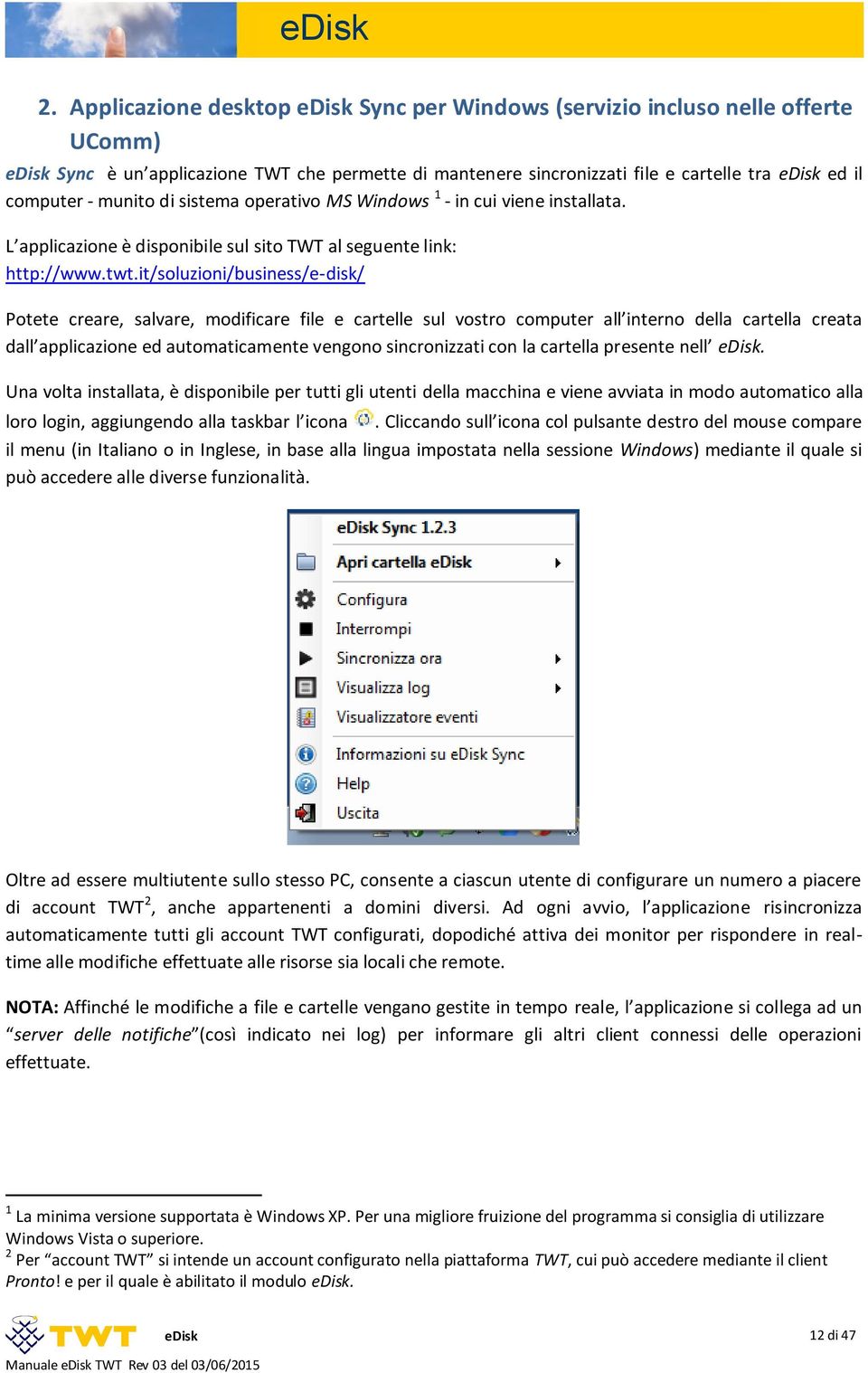 eDisk

2. Applicazione desktop eDisk Sync per Windows (servizio incluso nelle offerte UComm)

eDisk Sync è un'applicazione TWT che permette di mantenere sincronizzati file e cartelle tra eDisk ed il computer - munito di sistema operativo MS Windows $^1$ - in cui viene installata.

L'applicazione è disponibile sul sito TWT al seguente link:
http://www.twt.it/soluzioni/business/e-disk/

Potete creare, salvare, modificare file e cartelle sul vostro computer all'interno della cartella creata dall'applicazione ed automaticamente vengono sincronizzati con la cartella presente nell' eDisk.

Una volta installata, è disponibile per tutti gli utenti della macchina e viene avviata in modo automatico alla loro login, aggiungendo alla taskbar l'icona . Cliccando sull'icona col pulsante destro del mouse compare il menu (in Italiano o in Inglese, in base alla lingua impostata nella sessione Windows) mediante il quale si può accedere alle diverse funzionalità.

eDisk Sync 1.2.3
Apri cartella eDisk
Configura
Interrompi
Sincronizza ora
Visualizza log
Visualizzatore eventi
Informazioni su eDisk Sync
Help
Uscita

Oltre ad essere multiutente sullo stesso PC, consente a ciascun utente di configurare un numero a piacere di account TWT$^2$, anche appartenenti a domini diversi. Ad ogni avvio, l'applicazione risincronizza automaticamente tutti gli account TWT configurati, dopodiché attiva dei monitor per rispondere in real-time alle modifiche effettuate alle risorse sia locali che remote.

NOTA: Affinché le modifiche a file e cartelle vengano gestite in tempo reale, l'applicazione si collega ad un "server delle notifiche"(così indicato nei log) per informare gli altri client connessi delle operazioni effettuate.

$^1$ La minima versione supportata è Windows XP. Per una migliore fruizione del programma si consiglia di utilizzare Windows Vista o superiore.
$^2$ Per "account TWT" si intende un account configurato nella piattaforma TWT, cui può accedere mediante il client Pronto! e per il quale è abilitato il modulo eDisk.

TWT eDisk 12 di 47
Manuale eDisk TWT Rev 03 del 03/06/2015